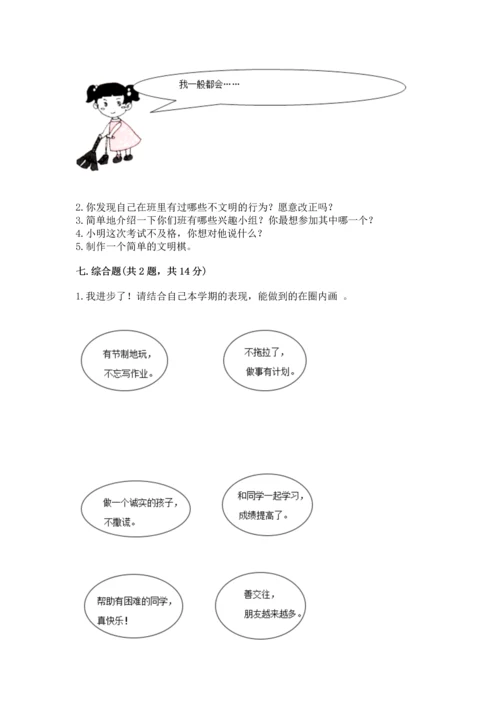 我一般都会……

2. 你发现自己在班里有过哪些不文明的行为？愿意改正吗？
3. 简单地介绍一下你们班有哪些兴趣小组？你最想参加其中哪一个？
4. 小明这次考试不及格，你想对他说什么？
5. 制作一个简单的文明棋。

七. 综合题(共 2 题，共 14 分)

1. 我进步了！请结合自己本学期的表现，能做到的在圈内画 。

有节制地玩，不忘写作业。

不拖拉了，做事有计划。

做一个诚实的孩子，不撒谎。

和同学一起学习，成绩提高了。

帮助有困难的同学，真快乐！

善交往，朋友越来越多。